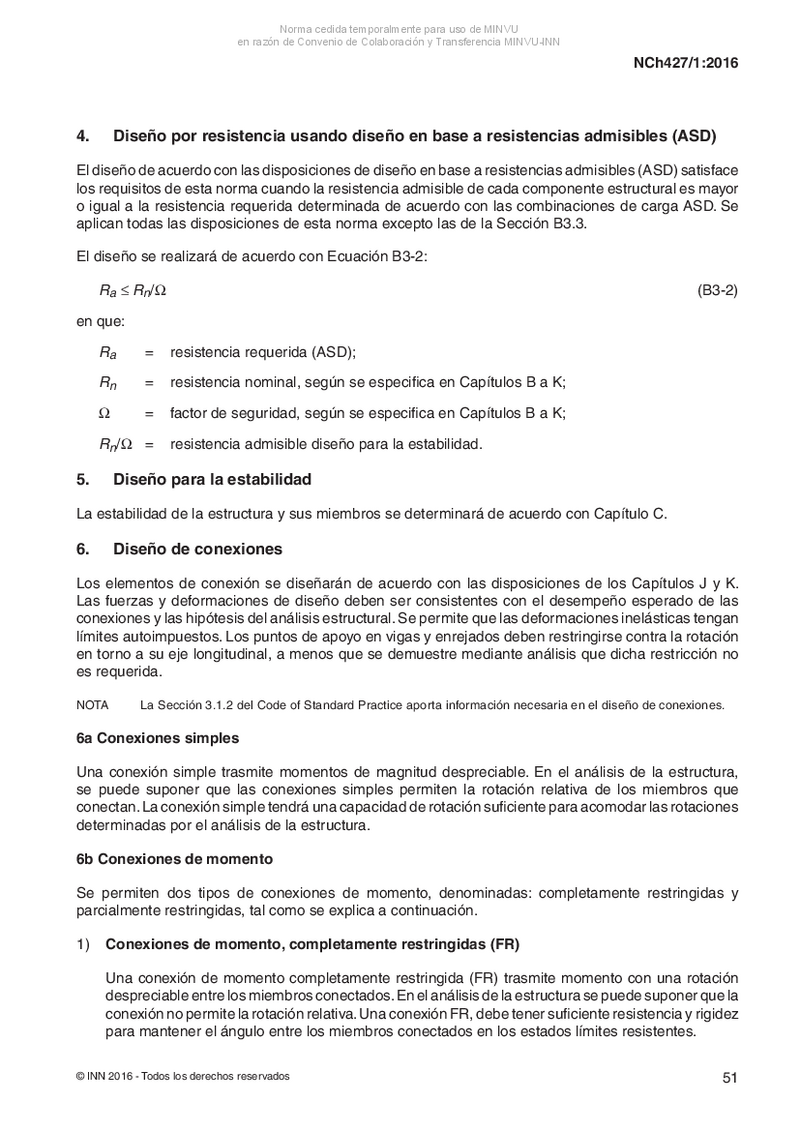 Norma cedida temporalmente para uso de MINVU
en razón de Convenio de Colaboración y Transferencia MINVU-INN

NCh427/1:2016

4. Diseño por resistencia usando diseño en base a resistencias admisibles (ASD)

El diseño de acuerdo con las disposiciones de diseño en base a resistencias admisibles (ASD) satisface los requisitos de esta norma cuando la resistencia admisible de cada componente estructural es mayor o igual a la resistencia requerida determinada de acuerdo con las combinaciones de carga ASD. Se aplican todas las disposiciones de esta norma excepto las de la Sección B3.3.

El diseño se realizará de acuerdo con Ecuación B3-2:

$R_a \leq R_n/\Omega$ (B3-2)

en que:

$R_a$ = resistencia requerida (ASD);

$R_n$ = resistencia nominal, según se especifica en Capítulos B a K;

$\Omega$ = factor de seguridad, según se especifica en Capítulos B a K;

$R_n/\Omega$ = resistencia admisible diseño para la estabilidad.

5. Diseño para la estabilidad

La estabilidad de la estructura y sus miembros se determinará de acuerdo con Capítulo C.

6. Diseño de conexiones

Los elementos de conexión se diseñarán de acuerdo con las disposiciones de los Capítulos J y K. Las fuerzas y deformaciones de diseño deben ser consistentes con el desempeño esperado de las conexiones y las hipótesis del análisis estructural. Se permite que las deformaciones inelásticas tengan límites autoimpuestos. Los puntos de apoyo en vigas y enrejados deben restringirse contra la rotación en torno a su eje longitudinal, a menos que se demuestre mediante análisis que dicha restricción no es requerida.

NOTA La Sección 3.1.2 del Code of Standard Practice aporta información necesaria en el diseño de conexiones.

6a Conexiones simples

Una conexión simple trasmite momentos de magnitud despreciable. En el análisis de la estructura, se puede suponer que las conexiones simples permiten la rotación relativa de los miembros que conectan. La conexión simple tendrá una capacidad de rotación suficiente para acomodar las rotaciones determinadas por el análisis de la estructura.

6b Conexiones de momento

Se permiten dos tipos de conexiones de momento, denominadas: completamente restringidas y parcialmente restringidas, tal como se explica a continuación.

1) Conexiones de momento, completamente restringidas (FR)

Una conexión de momento completamente restringida (FR) trasmite momento con una rotación despreciable entre los miembros conectados. En el análisis de la estructura se puede suponer que la conexión no permite la rotación relativa. Una conexión FR, debe tener suficiente resistencia y rigidez para mantener el ángulo entre los miembros conectados en los estados límites resistentes.

© INN 2016 - Todos los derechos reservados

51